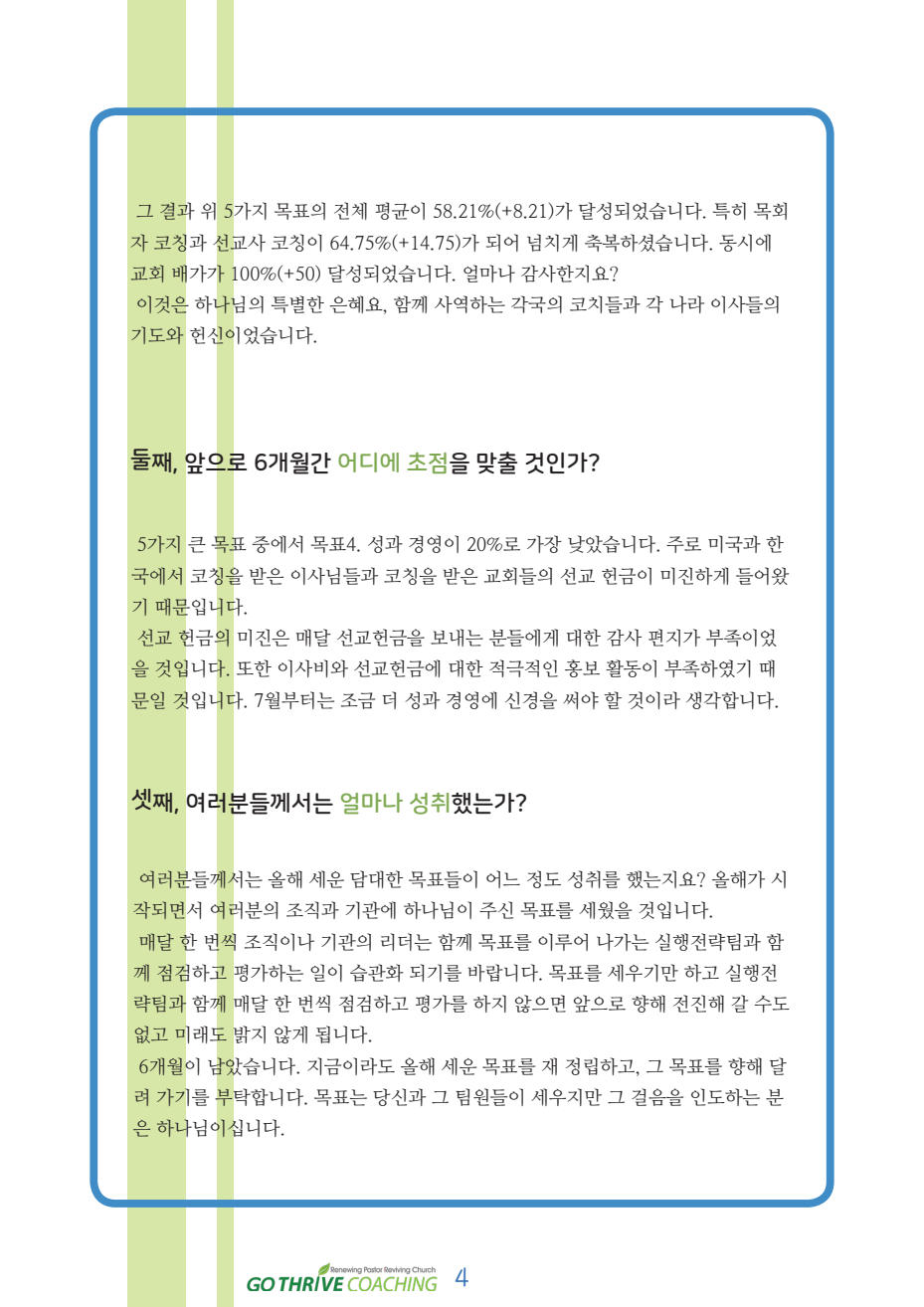 그 결과 위 5가지 목표의 전체 평균이 58.21%(+8.21)가 달성되었습니다. 특히 목회자 코칭과 선교사 코칭이 64.75%(+14.75)가 되어 넘치게 축복하셨습니다. 동시에 교회 배가가 100%(+50) 달성되었습니다. 얼마나 감사한지요?
이것은 하나님의 특별한 은혜요, 함께 사역하는 각국의 코치들과 각 나라 이사들의 기도와 헌신이었습니다.

둘째, 앞으로 6개월간 어디에 초점을 맞출 것인가?

5가지 큰 목표 중에서 목표4. 성과 경영이 20%로 가장 낮았습니다. 주로 미국과 한국에서 코칭을 받은 이사님들과 코칭을 받은 교회들의 선교 헌금이 미진하게 들어왔기 때문입니다.
선교 헌금의 미진은 매달 선교헌금을 보내는 분들에게 대한 감사 편지가 부족이었을 것입니다. 또한 이사비와 선교헌금에 대한 적극적인 홍보 활동이 부족하였기 때문일 것입니다. 7월부터는 조금 더 성과 경영에 신경을 써야 할 것이라 생각합니다.

셋째, 여러분들께서는 얼마나 성취했는가?

여러분들께서는 올해 세운 담대한 목표들이 어느 정도 성취를 했는지요? 올해가 시작되면서 여러분의 조직과 기관에 하나님이 주신 목표를 세웠을 것입니다.
매달 한 번씩 조직이나 기관의 리더는 함께 목표를 이루어 나가는 실행전략팀과 함께 점검하고 평가하는 일이 습관화 되기를 바랍니다. 목표를 세우기만 하고 실행전략팀과 함께 매달 한 번씩 점검하고 평가를 하지 않으면 앞으로 향해 전진해 갈 수도 없고 미래도 밝지 않게 됩니다.
6개월이 남았습니다. 지금이라도 올해 세운 목표를 재 정립하고, 그 목표를 향해 달려 가기를 부탁합니다. 목표는 당신과 그 팀원들이 세우지만 그 걸음을 인도하는 분은 하나님이십니다.

Renewing Pastor Reviving Church
GO THRIVE COACHING 4